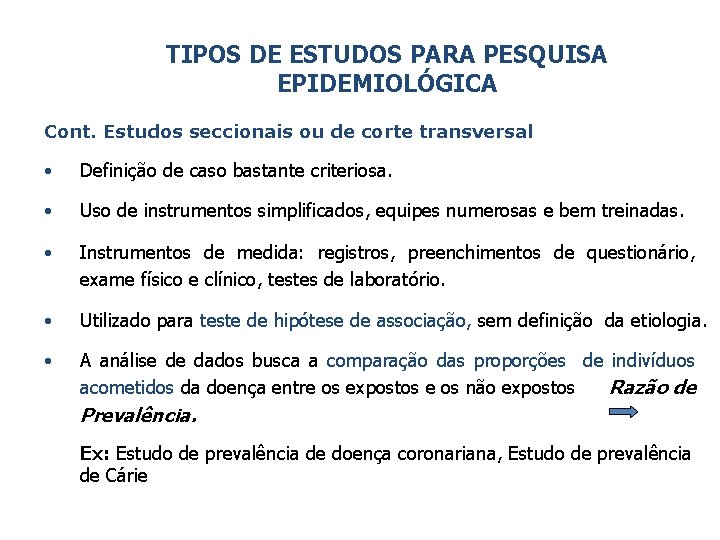 TIPOS DE ESTUDOS PARA PESQUISA EPIDEMIOLÓGICA

Cont. Estudos seccionais ou de corte transversal

• Definição de caso bastante criteriosa.

• Uso de instrumentos simplificados, equipes numerosas e bem treinadas.

• Instrumentos de medida: registros, preenchimentos de questionário, exame físico e clínico, testes de laboratório.

• Utilizado para teste de hipótese de associação, sem definição da etiologia.

• A análise de dados busca a comparação das proporções de indivíduos acometidos da doença entre os expostos e os não expostos Razão de Prevalência.

Ex: Estudo de prevalência de doença coronariana, Estudo de prevalência de Cárie